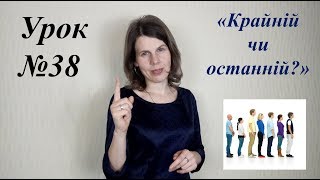 Урок
№38

«Крайній
чи
останній?»